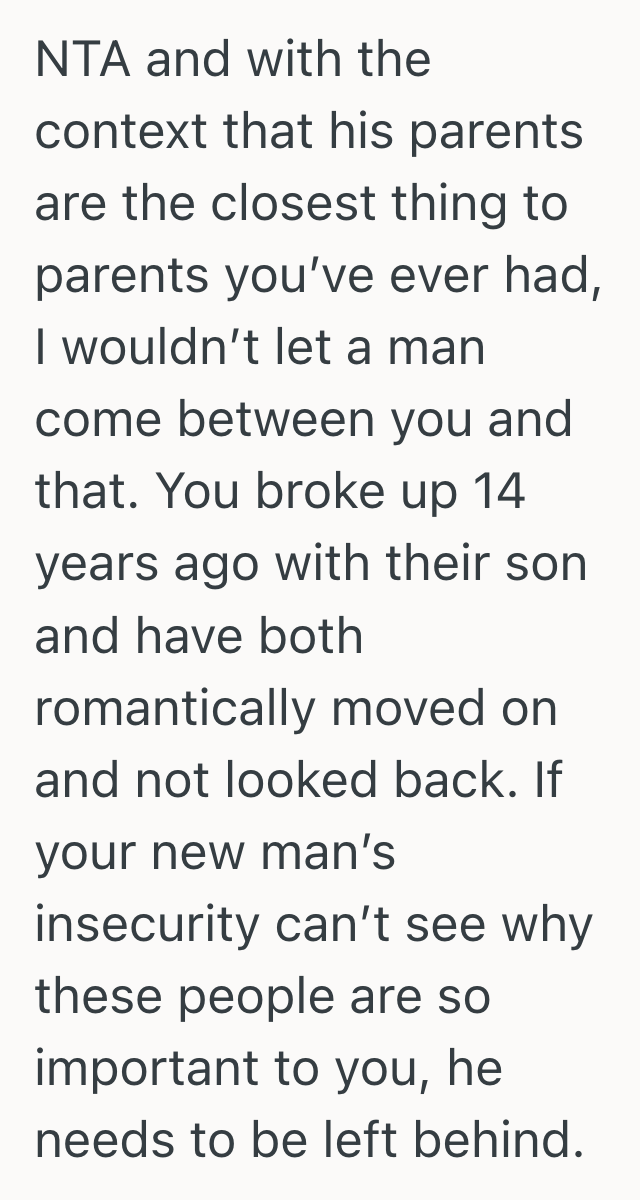 NTA and with the context that his parents are the closest thing to parents you’ve ever had, I wouldn’t let a man come between you and that. You broke up 14 years ago with their son and have both romantically moved on and not looked back. If your new man’s insecurity can’t see why these people are so important to you, he needs to be left behind.